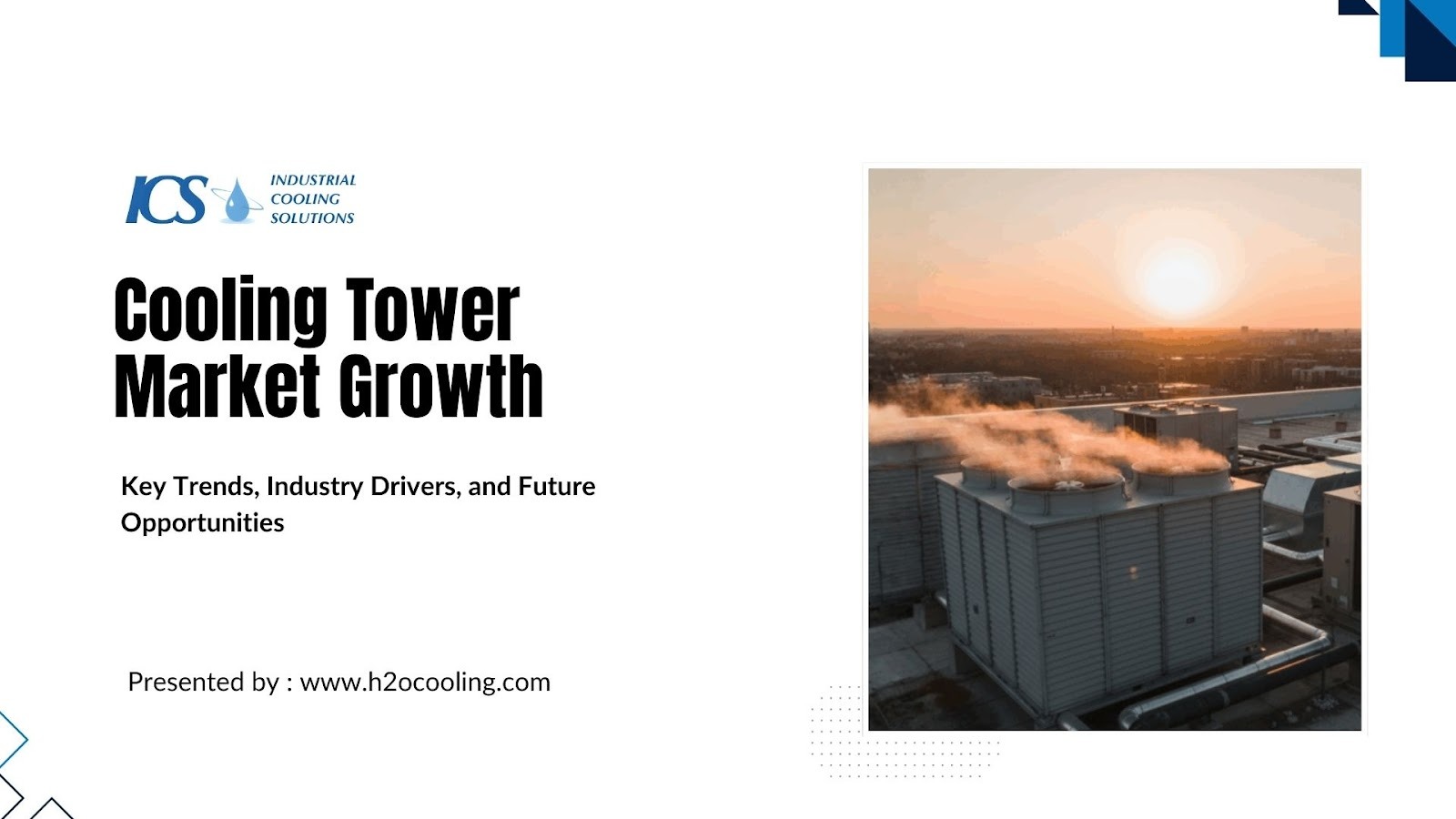 ICS INDUSTRIAL COOLING SOLUTIONS

Cooling Tower Market Growth

Key Trends, Industry Drivers, and Future Opportunities

Presented by : www.h2ocooling.com